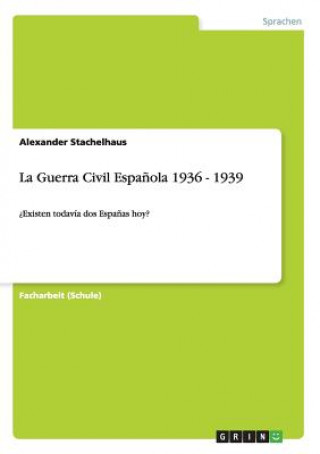 Sprachen

Alexander Stachelhaus

La Guerra Civil Española 1936 - 1939

¿Existen todavía dos Españas hoy?

Facharbeit (Schule)

GRIN